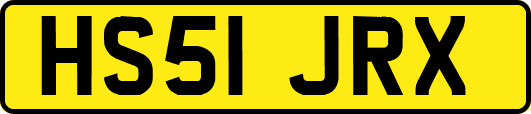 HS51 JRX